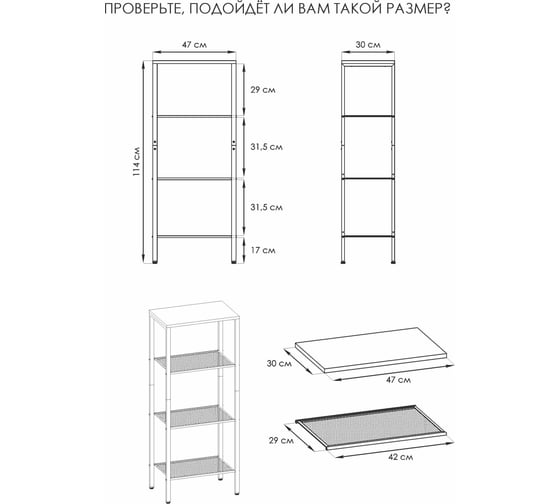 ПРОВЕРЬТЕ, ПОДОЙДЁТ ЛИ ВАМ ТАКОЙ РАЗМЕР?

47 см
114 см
29 см
31,5 см
31,5 см
17 см

30 см

30 см
47 см

29 см
42 см